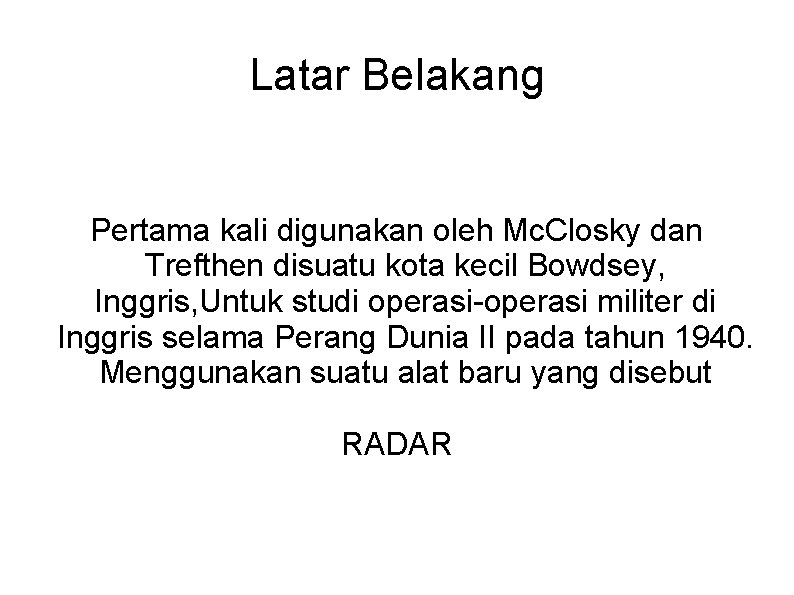 Latar Belakang

Pertama kali digunakan oleh McClosky dan Trefthen disuatu kota kecil Bowdsey, Inggris,Untuk studi operasi-operasi militer di Inggris selama Perang Dunia II pada tahun 1940. Menggunakan suatu alat baru yang disebut

RADAR